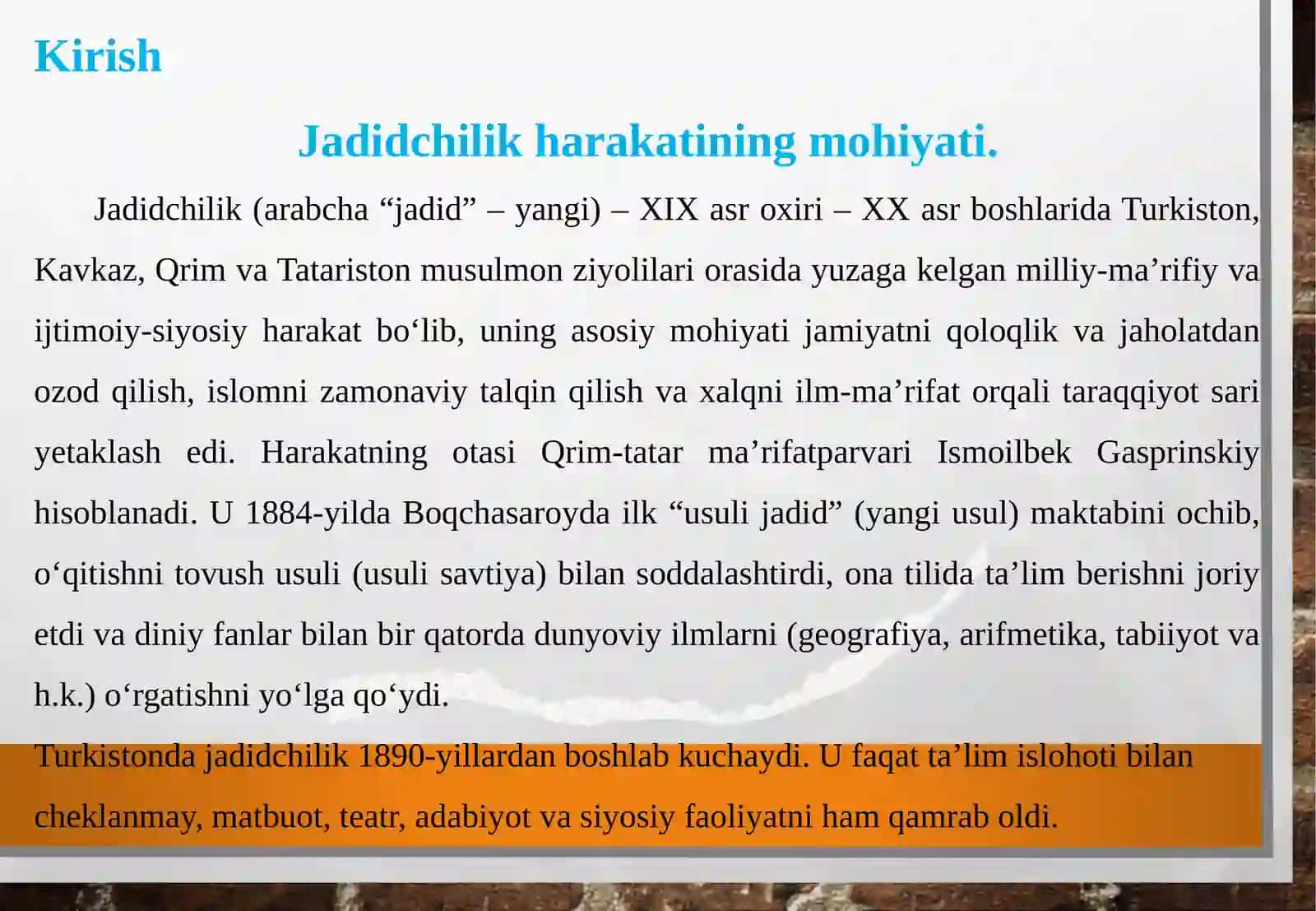 Kirish

Jadidchilik harakatining mohiyati.

Jadidchilik (arabcha “jadid” – yangi) – XIX asr oxiri – XX asr boshlarida Turkiston, Kavkaz, Qrim va Tatariston musulmon ziyolilari orasida yuzaga kelgan milliy-ma’rifiy va ijtimoiy-siyosiy harakat bo‘lib, uning asosiy mohiyati jamiyatni qoloqlik va jaholatdan ozod qilish, islomni zamonaviy talqin qilish va xalqni ilm-ma’rifat orqali taraqqiyot sari yetaklash edi. Harakatning otasi Qrim-tatar ma’rifatparvari Ismoilbek Gasprinskiy hisoblanadi. U 1884-yilda Boqchasaroyda ilk “usuli jadid” (yangi usul) maktabini ochib, o‘qitishni tovush usuli (usuli savtiya) bilan soddalashtirdi, ona tilida ta’lim berishni joriy etdi va diniy fanlar bilan bir qatorda dunyoviy ilmlarni (geografiya, arifmetika, tabiiyot va h.k.) o‘rgatishni yo‘lga qo‘ydi.

Turkistonda jadidchilik 1890-yillardan boshlab kuchaydi. U faqat ta’lim islohoti bilan cheklanmay, matbuot, teatr, adabiyot va siyosiy faoliyatni ham qamrab oldi.